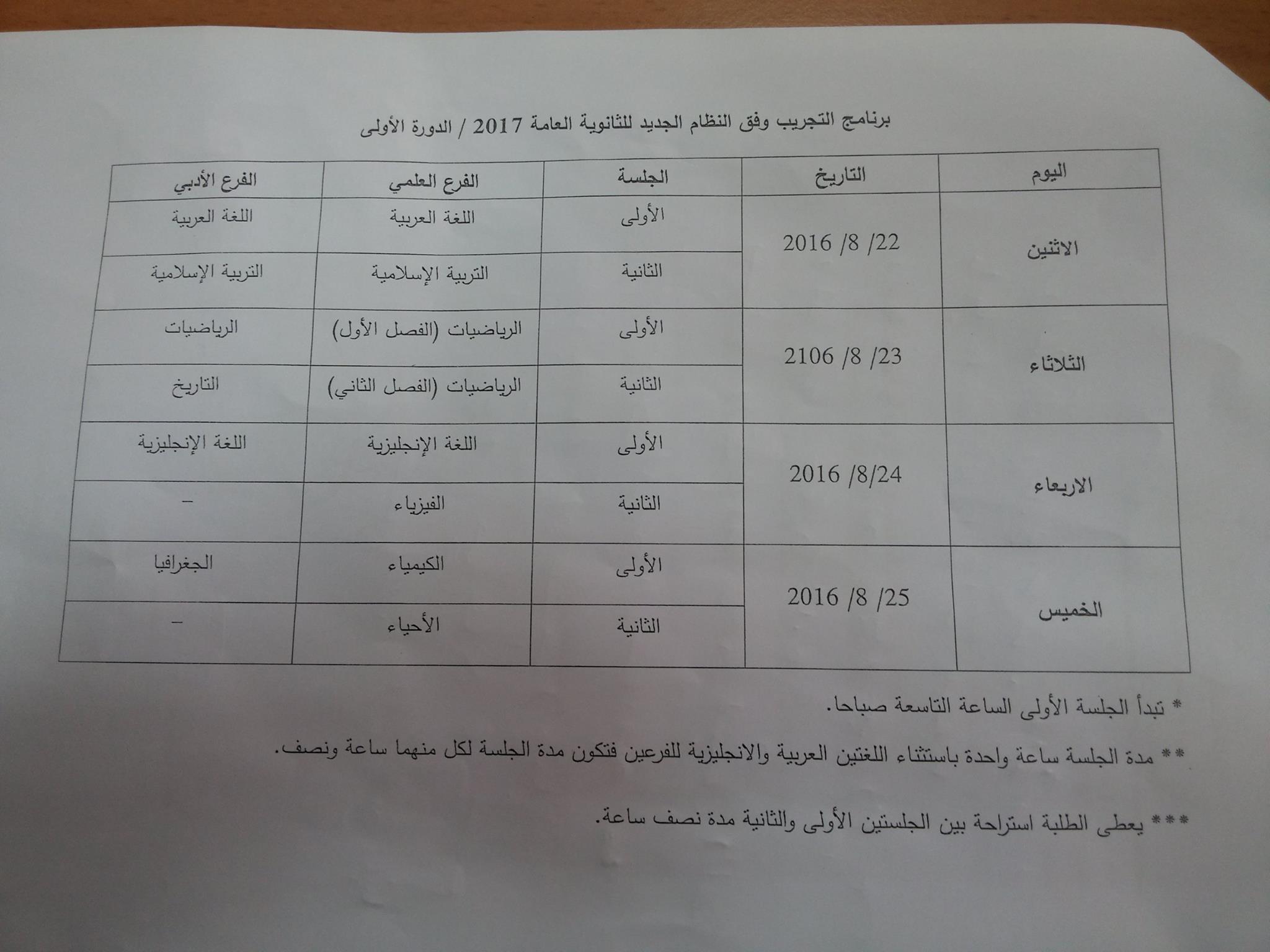 برنامج التجريب وفق النظام الجديد للثانوية العامة 2017 / الدورة الأولى

| اليوم | التاريخ | الجلسة | الفرع العلمي | الفرع الأدبي |
|---|---|---|---|---|
| الاثنين | 22/ 8/ 2016 | الأولى | اللغة العربية | اللغة العربية |
| | | الثانية | التربية الإسلامية | التربية الإسلامية |
| الثلاثاء | 23/ 8/ 2106 | الأولى | الرياضيات (الفصل الأول) | الرياضيات |
| | | الثانية | الرياضيات (الفصل الثاني) | التاريخ |
| الاربعاء | 24/8/ 2016 | الأولى | اللغة الإنجليزية | اللغة الإنجليزية |
| | | الثانية | الفيزياء | - |
| الخميس | 25/ 8/ 2016 | الأولى | الكيمياء | الجغرافيا |
| | | الثانية | الأحياء | - |

* تبدأ الجلسة الأولى الساعة التاسعة صباحا.

** مدة الجلسة ساعة واحدة باستثناء اللغتين العربية والانجليزية للفرعين فتكون مدة الجلسة لكل منهما ساعة ونصف.

*** يعطى الطلبة استراحة بين الجلستين الأولى والثانية مدة نصف ساعة.